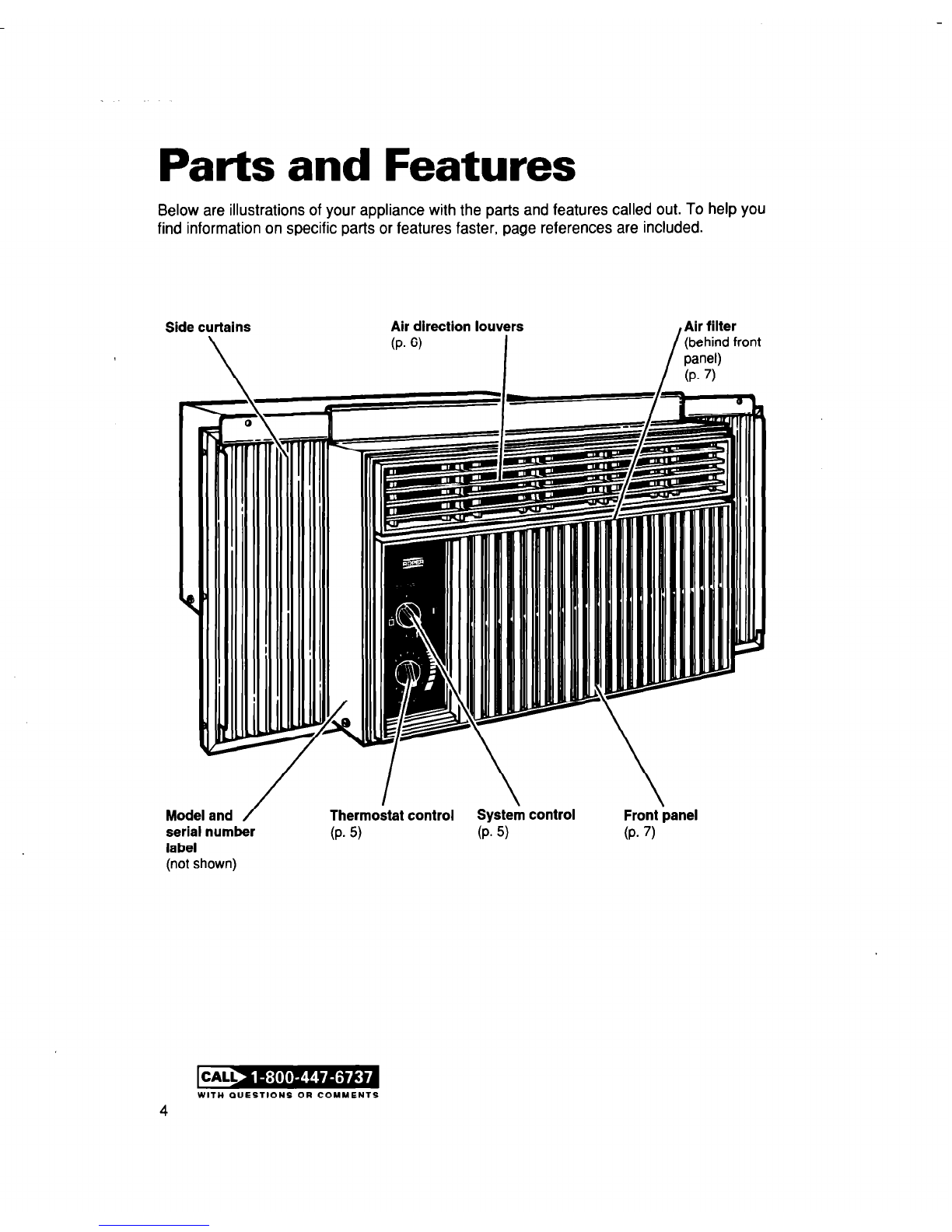 Parts and Features

Below are illustrations of your appliance with the parts and features called out. To help you find information on specific parts or features faster, page references are included.

Side curtains

Air direction louvers
(p. 6)

Air filter
(behind front panel)
(p. 7)

ROPER

Model and serial number label
(not shown)

Thermostat control
(p. 5)

System control
(p. 5)

Front panel
(p. 7)

CALL 1-800-447-6737
WITH QUESTIONS OR COMMENTS

4